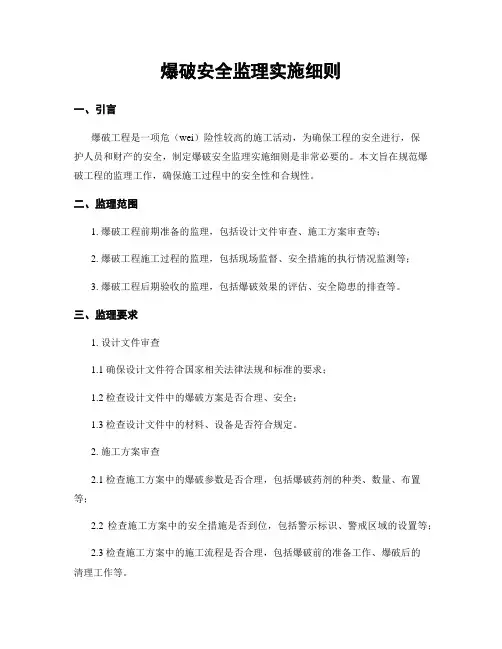 爆破安全监理实施细则

一、引言

爆破工程是一项危（wei）险性较高的施工活动，为确保工程的安全进行，保护人员和财产的安全，制定爆破安全监理实施细则是非常必要的。本文旨在规范爆破工程的监理工作，确保施工过程中的安全性和合规性。

二、监理范围

1. 爆破工程前期准备的监理，包括设计文件审查、施工方案审查等；

2. 爆破工程施工过程的监理，包括现场监督、安全措施的执行情况监测等；

3. 爆破工程后期验收的监理，包括爆破效果的评估、安全隐患的排查等。

三、监理要求

1. 设计文件审查

1.1 确保设计文件符合国家相关法律法规和标准的要求；

1.2 检查设计文件中的爆破方案是否合理、安全；

1.3 检查设计文件中的材料、设备是否符合规定。

2. 施工方案审查

2.1 检查施工方案中的爆破参数是否合理，包括爆破药剂的种类、数量、布置等；

2.2 检查施工方案中的安全措施是否到位，包括警示标识、警戒区域的设置等；

2.3 检查施工方案中的施工流程是否合理，包括爆破前的准备工作、爆破后的清理工作等。